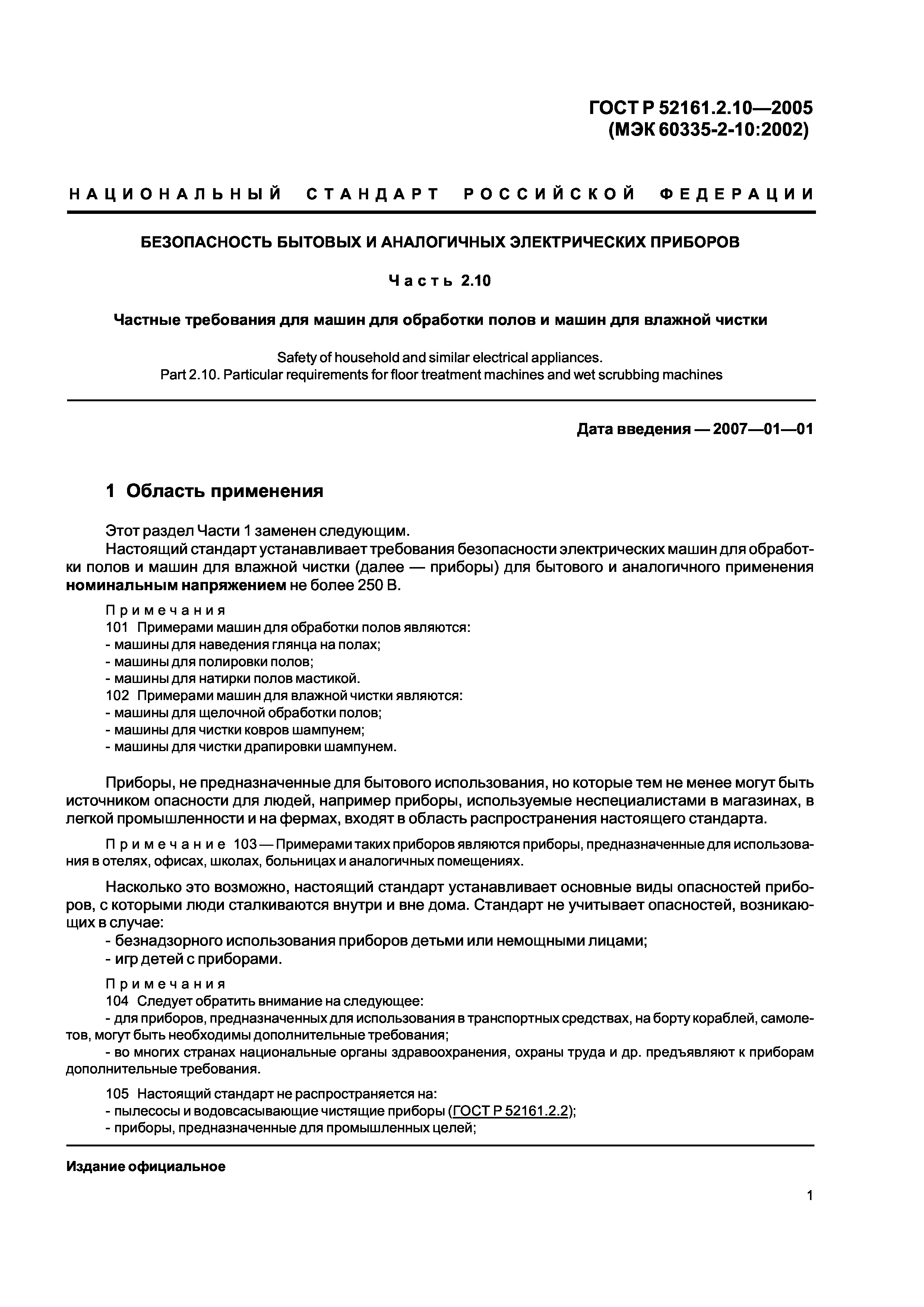 ГОСТ Р 52161.2.10—2005
(МЭК 60335-2-10:2002)

НАЦИОНАЛЬНЫЙ СТАНДАРТ РОССИЙСКОЙ ФЕДЕРАЦИИ

БЕЗОПАСНОСТЬ БЫТОВЫХ И АНАЛОГИЧНЫХ ЭЛЕКТРИЧЕСКИХ ПРИБОРОВ

Часть 2.10

Частные требования для машин для обработки полов и машин для влажной чистки

Safety of household and similar electrical appliances.
Part 2.10. Particular requirements for floor treatment machines and wet scrubbing machines

Дата введения — 2007—01—01

1 Область применения

Этот раздел Части 1 заменен следующим.
Настоящий стандарт устанавливает требования безопасности электрических машин для обработки полов и машин для влажной чистки (далее — приборы) для бытового и аналогичного применения номинальным напряжением не более 250 В.

Примечания
101 Примерами машин для обработки полов являются:
- машины для наведения глянца на полах;
- машины для полировки полов;
- машины для натирки полов мастикой.
102 Примерами машин для влажной чистки являются:
- машины для щелочной обработки полов;
- машины для чистки ковров шампунем;
- машины для чистки драпировки шампунем.

Приборы, не предназначенные для бытового использования, но которые тем не менее могут быть источником опасности для людей, например приборы, используемые неспециалистами в магазинах, в легкой промышленности и на фермах, входят в область распространения настоящего стандарта.

Примечание 103 — Примерами таких приборов являются приборы, предназначенные для использования в отелях, офисах, школах, больницах и аналогичных помещениях.

Насколько это возможно, настоящий стандарт устанавливает основные виды опасностей приборов, с которыми люди сталкиваются внутри и вне дома. Стандарт не учитывает опасностей, возникающих в случае:
- безнадзорного использования приборов детьми или немощными лицами;
- игр детей с приборами.

Примечания
104 Следует обратить внимание на следующее:
- для приборов, предназначенных для использования в транспортных средствах, на борту кораблей, самолетов, могут быть необходимы дополнительные требования;
- во многих странах национальные органы здравоохранения, охраны труда и др. предъявляют к приборам дополнительные требования.

105 Настоящий стандарт не распространяется на:
- пылесосы и водовсасывающие чистящие приборы (ГОСТ Р 52161.2.2);
- приборы, предназначенные для промышленных целей;

Издание официальное

1